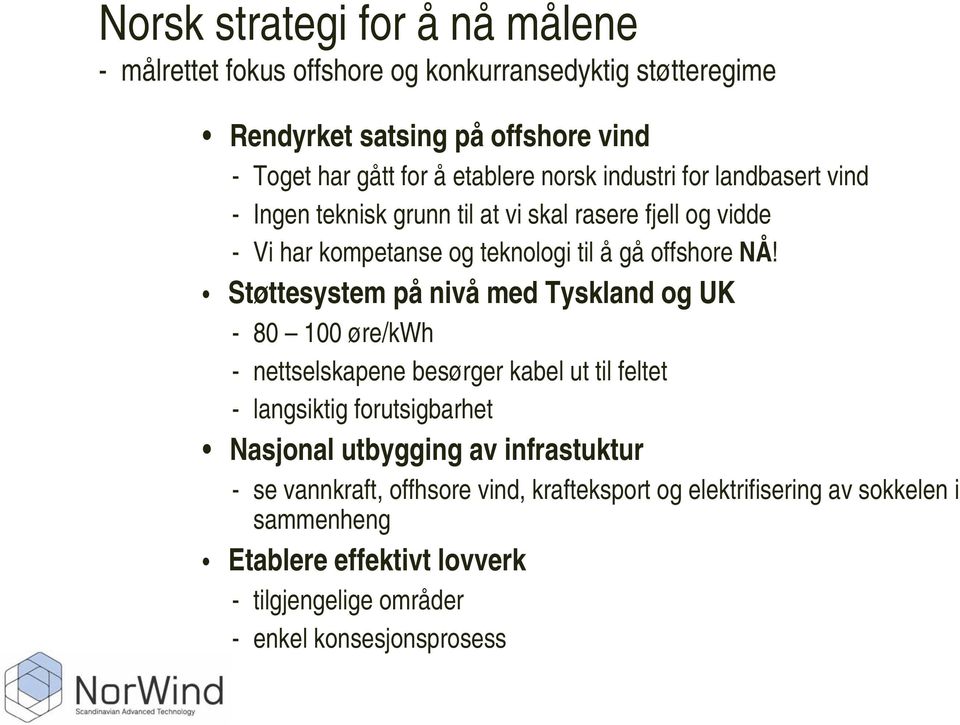 Norsk strategi for å nå målene
- målrettet fokus offshore og konkurransedyktig støtteregime

• Rendyrket satsing på offshore vind
- Toget har gått for å etablere norsk industri for landbasert vind
- Ingen teknisk grunn til at vi skal rasere fjell og vidde
- Vi har kompetanse og teknologi til å gå offshore NÅ!

• Støttesystem på nivå med Tyskland og UK
- 80 – 100 øre/kWh
- nettselskapene besørger kabel ut til feltet
- langsiktig forutsigbarhet

• Nasjonal utbygging av infrastuktur
- se vannkraft, offhsore vind, krafteksport og elektrifisering av sokkelen i sammenheng

• Etablere effektivt lovverk
- tilgjengelige områder
- enkel konsesjonsprosess

NorWind
Scandinavian Advanced Technology